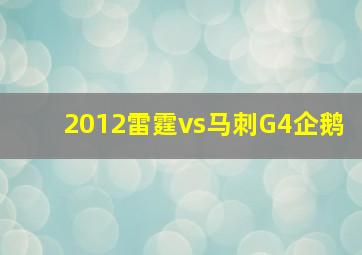 2012雷霆vs马刺G4企鹅